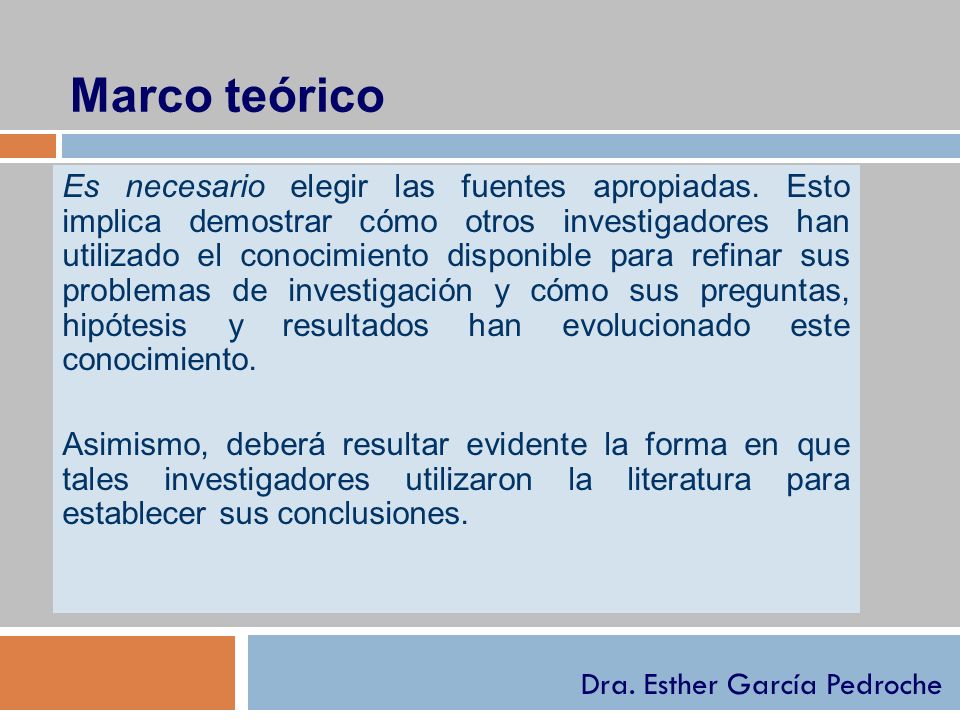 Marco teórico

Es necesario elegir las fuentes apropiadas. Esto implica demostrar cómo otros investigadores han utilizado el conocimiento disponible para refinar sus problemas de investigación y cómo sus preguntas, hipótesis y resultados han evolucionado este conocimiento.

Asimismo, deberá resultar evidente la forma en que tales investigadores utilizaron la literatura para establecer sus conclusiones.

Dra. Esther García Pedroche